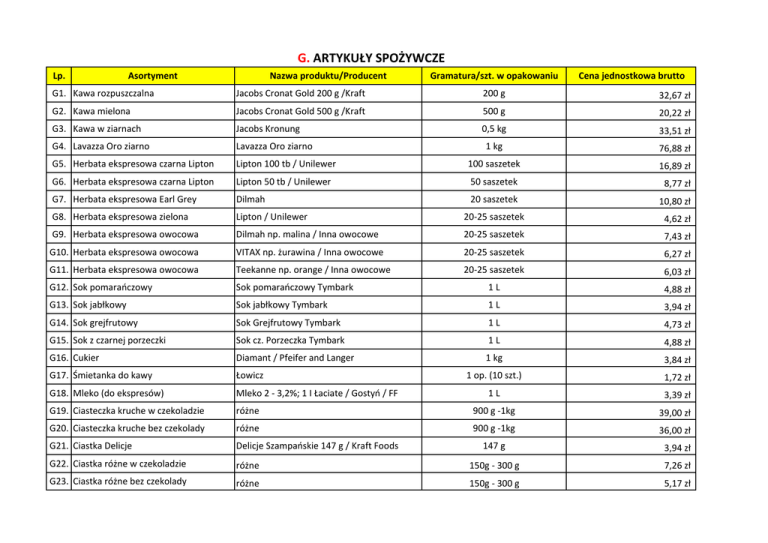 G. ARTYKUŁY SPOŻYWCZE

| Lp. | Asortyment | Nazwa produktu/Producent | Gramatura/szt. w opakowaniu | Cena jednostkowa brutto |
|---|---|---|---|---|
| G1. | Kawa rozpuszczalna | Jacobs Cronat Gold 200 g /Kraft | 200 g | 32,67 zł |
| G2. | Kawa mielona | Jacobs Cronat Gold 500 g /Kraft | 500 g | 20,22 zł |
| G3. | Kawa w ziarnach | Jacobs Kronung | 0,5 kg | 33,51 zł |
| G4. | Lavazza Oro ziarno | Lavazza Oro ziarno | 1 kg | 76,88 zł |
| G5. | Herbata ekspresowa czarna Lipton | Lipton 100 tb / Unilewer | 100 saszetek | 16,89 zł |
| G6. | Herbata ekspresowa czarna Lipton | Lipton 50 tb / Unilewer | 50 saszetek | 8,77 zł |
| G7. | Herbata ekspresowa Earl Grey | Dilmah | 20 saszetek | 10,80 zł |
| G8. | Herbata ekspresowa zielona | Lipton / Unilewer | 20-25 saszetek | 4,62 zł |
| G9. | Herbata ekspresowa owocowa | Dilmah np. malina / Inna owocowe | 20-25 saszetek | 7,43 zł |
| G10. | Herbata ekspresowa owocowa | VITAX np. żurawina / Inna owocowe | 20-25 saszetek | 6,27 zł |
| G11. | Herbata ekspresowa owocowa | Teekanne np. orange / Inna owocowe | 20-25 saszetek | 6,03 zł |
| G12. | Sok pomarańczowy | Sok pomarańczowy Tymbark | 1 L | 4,88 zł |
| G13. | Sok jabłkowy | Sok jabłkowy Tymbark | 1 L | 3,94 zł |
| G14. | Sok grejfrutowy | Sok Grejfrutowy Tymbark | 1 L | 4,73 zł |
| G15. | Sok z czarnej porzeczki | Sok cz. Porzeczka Tymbark | 1 L | 4,88 zł |
| G16. | Cukier | Diamant / Pfeifer and Langer | 1 kg | 3,84 zł |
| G17. | Śmietanka do kawy | Łowicz | 1 op. (10 szt.) | 1,72 zł |
| G18. | Mleko (do ekspresów) | Mleko 2 - 3,2%; 1 l Łaciate / Gostyń / FF | 1 L | 3,39 zł |
| G19. | Ciasteczka kruche w czekoladzie | różne | 900 g -1kg | 39,00 zł |
| G20. | Ciasteczka kruche bez czekolady | różne | 900 g -1kg | 36,00 zł |
| G21. | Ciastka Delicje | Delicje Szampańskie 147 g / Kraft Foods | 147 g | 3,94 zł |
| G22. | Ciastka różne w czekoladzie | różne | 150g - 300 g | 7,26 zł |
| G23. | Ciastka różne bez czekolady | różne | 150g - 300 g | 5,17 zł |